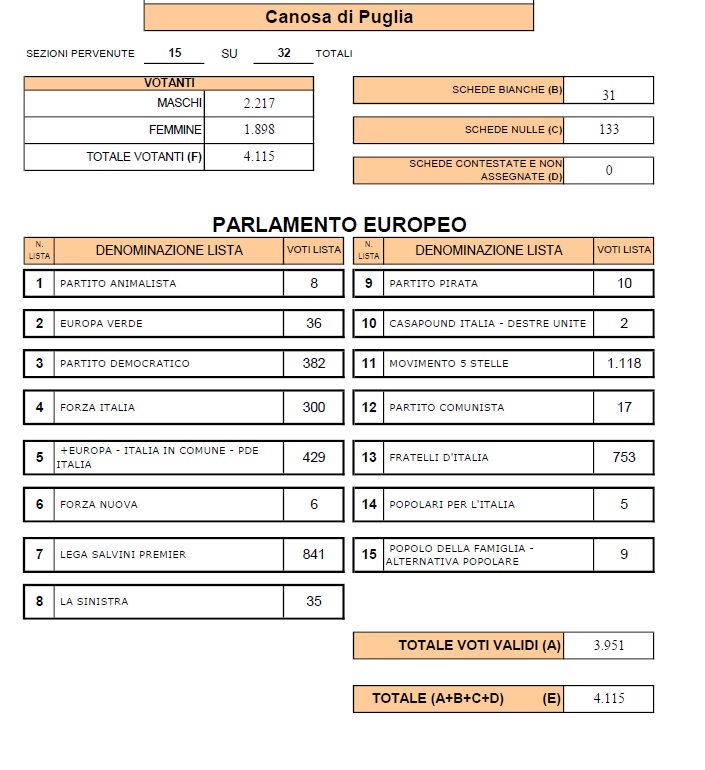 Canosa di Puglia

SEZIONI PERVENUTE 15 SU 32 TOTALI

| VOTANTI | |
|---|---|
| MASCHI | 2.217 |
| FEMMINE | 1.898 |
| TOTALE VOTANTI (F) | 4.115 |

| SCHEDE BIANCHE (B) | 31 |
|---|---|
| SCHEDE NULLE (C) | 133 |
| SCHEDE CONTESTATE E NON ASSEGNATE (D) | 0 |

PARLAMENTO EUROPEO

| N. LISTA | DENOMINAZIONE LISTA | VOTI LISTA |
|---|---|---|
| 1 | PARTITO ANIMALISTA | 8 |
| 2 | EUROPA VERDE | 36 |
| 3 | PARTITO DEMOCRATICO | 382 |
| 4 | FORZA ITALIA | 300 |
| 5 | +EUROPA - ITALIA IN COMUNE - PDE ITALIA | 429 |
| 6 | FORZA NUOVA | 6 |
| 7 | LEGA SALVINI PREMIER | 841 |
| 8 | LA SINISTRA | 35 |

| N. LISTA | DENOMINAZIONE LISTA | VOTI LISTA |
|---|---|---|
| 9 | PARTITO PIRATA | 10 |
| 10 | CASAPOUND ITALIA - DESTRE UNITE | 2 |
| 11 | MOVIMENTO 5 STELLE | 1.118 |
| 12 | PARTITO COMUNISTA | 17 |
| 13 | FRATELLI D'ITALIA | 753 |
| 14 | POPOLARI PER L'ITALIA | 5 |
| 15 | POPOLO DELLA FAMIGLIA - ALTERNATIVA POPOLARE | 9 |

| TOTALE VOTI VALIDI (A) | 3.951 |
|---|---|
| TOTALE (A+B+C+D) (E) | 4.115 |